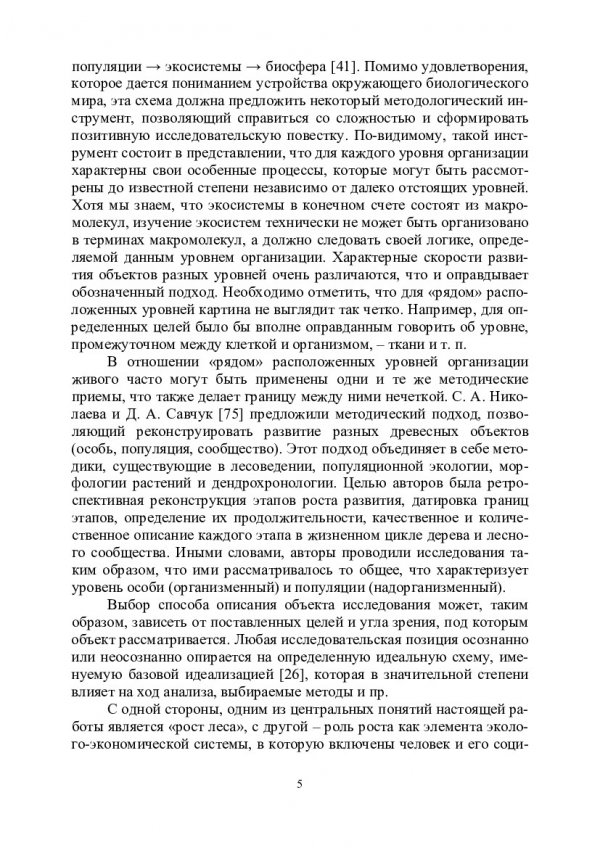 популяции → экосистемы → биосфера [41]. Помимо удовлетворения, которое дается пониманием устройства окружающего биологического мира, эта схема должна предложить некоторый методологический инструмент, позволяющий справиться со сложностью и сформировать позитивную исследовательскую повестку. По-видимому, такой инструмент состоит в представлении, что для каждого уровня организации характерны свои особенные процессы, которые могут быть рассмотрены до известной степени независимо от далеко отстоящих уровней. Хотя мы знаем, что экосистемы в конечном счете состоят из макромолекул, изучение экосистем технически не может быть организовано в терминах макромолекул, а должно следовать своей логике, определяемой данным уровнем организации. Характерные скорости развития объектов разных уровней очень различаются, что и оправдывает обозначенный подход. Необходимо отметить, что для «рядом» расположенных уровней картина не выглядит так четко. Например, для определенных целей было бы вполне оправданным говорить об уровне, промежуточном между клеткой и организмом, – ткани и т. п.

В отношении «рядом» расположенных уровней организации живого часто могут быть применены одни и те же методические приемы, что также делает границу между ними нечеткой. С. А. Николаева и Д. А. Савчук [75] предложили методический подход, позволяющий реконструировать развитие разных древесных объектов (особь, популяция, сообщество). Этот подход объединяет в себе методики, существующие в лесоведении, популяционной экологии, морфологии растений и дендрохронологии. Целью авторов была ретроспективная реконструкция этапов роста развития, датировка границ этапов, определение их продолжительности, качественное и количественное описание каждого этапа в жизненном цикле дерева и лесного сообщества. Иными словами, авторы проводили исследования таким образом, что ими рассматривалось то общее, что характеризует уровень особи (организменный) и популяции (надорганизменный).

Выбор способа описания объекта исследования может, таким образом, зависеть от поставленных целей и угла зрения, под которым объект рассматривается. Любая исследовательская позиция осознанно или неосознанно опирается на определенную идеальную схему, именуемую базовой идеализацией [26], которая в значительной степени влияет на ход анализа, выбираемые методы и пр.

С одной стороны, одним из центральных понятий настоящей работы является «рост леса», с другой – роль роста как элемента эколого-экономической системы, в которую включены человек и его соци-

5